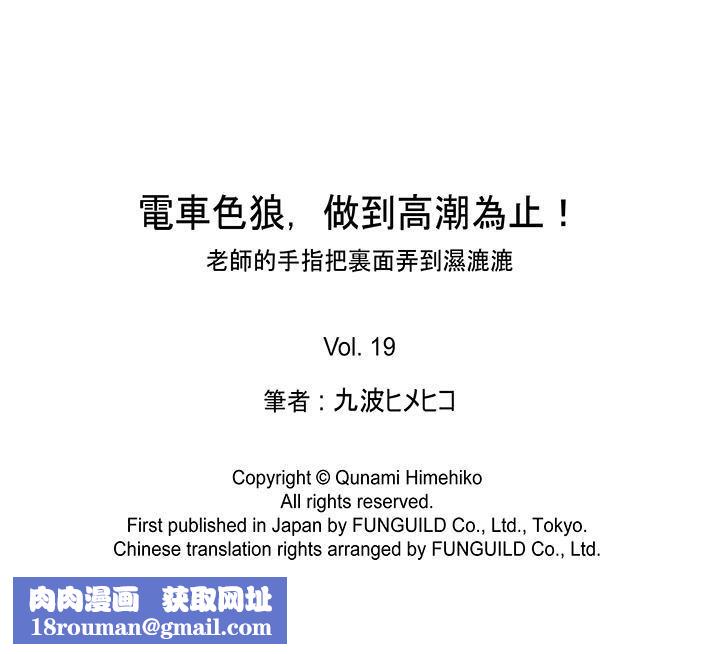 電車色狼，做到高潮為止！
老師的手指把裏面弄到濕漉漉

Vol. 19

筆者：九波ヒメヒコ

Copyright © Qunami Himehiko
All rights reserved.
First published in Japan by FUNGUILD Co., Ltd., Tokyo.
Chinese translation rights arranged by FUNGUILD Co., Ltd.

肉肉漫画 获取网址
18rouman@gmail.com